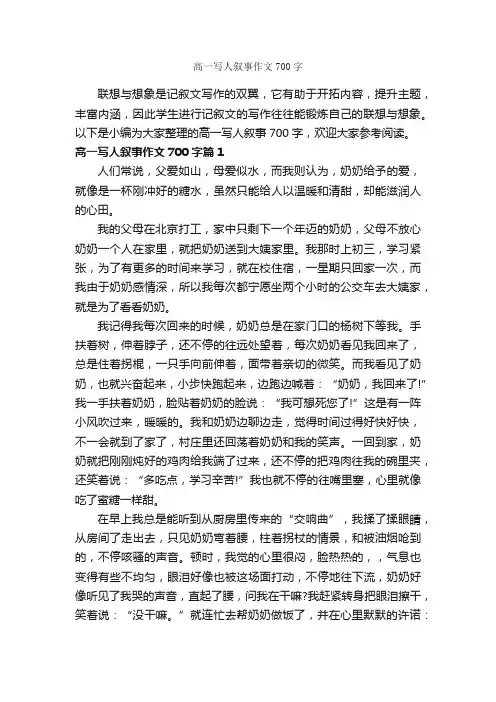 高一写人叙事作文 700 字

联想与想象是记叙文写作的双翼，它有助于开拓内容，提升主题，丰富内涵，因此学生进行记叙文的写作往往能锻炼自己的联想与想象。以下是小编为大家整理的高一写人叙事 700 字，欢迎大家参考阅读。

高一写人叙事作文 700 字篇 1

人们常说，父爱如山，母爱似水，而我则认为，奶奶给予的爱，就像是一杯刚冲好的糖水，虽然只能给人以温暖和清甜，却能滋润人的心田。

我的父母在北京打工，家中只剩下一个年迈的奶奶，父母不放心奶奶一个人在家里，就把奶奶送到大姨家里。我那时上初三，学习紧张，为了有更多的时间来学习，就在校住宿，一星期只回家一次，而我由于奶奶感情深，所以我每次都宁愿坐两个小时的公交车去大姨家，就是为了看看奶奶。

我记得我每次回来的时候，奶奶总是在家门口的杨树下等我。手扶着树，伸着脖子，还不停的往远处望着，每次奶奶看见我回来了，总是住着拐棍，一只手向前伸着，面带着亲切的微笑。而我看见了奶奶，也就兴奋起来，小步快跑起来，边跑边喊着：“奶奶，我回来了!”我一手扶着奶奶，脸贴着奶奶的脸说：“我可想死您了!”这是有一阵小风吹过来，暖暖的。我和奶奶边聊边走，觉得时间过得好快好快，不一会就到了家了，村庄里还回荡着奶奶和我的笑声。一回到家，奶奶就把刚刚炖好的鸡肉给我端了过来，还不停的把鸡肉往我的碗里夹，还笑着说：“多吃点，学习辛苦!”我也就不停的往嘴里塞，心里就像吃了蜜糖一样甜。

在早上我总是能听到从厨房里传来的“交响曲”，我揉了揉眼睛，从房间了走出去，只见奶奶弯着腰，柱着拐杖的情景，和被油烟呛到的，不停咳嗽的声音。顿时，我觉的心里很闷，脸热热的，，气息也变得有些不均匀，眼泪好像也被这场面打动，不停地往下流，奶奶好像听见了我哭的声音，直起了腰，问我在干嘛?我赶紧转身把眼泪擦干，笑着说：“没干嘛。”就连忙去帮奶奶做饭了，并在心里默默的许诺：